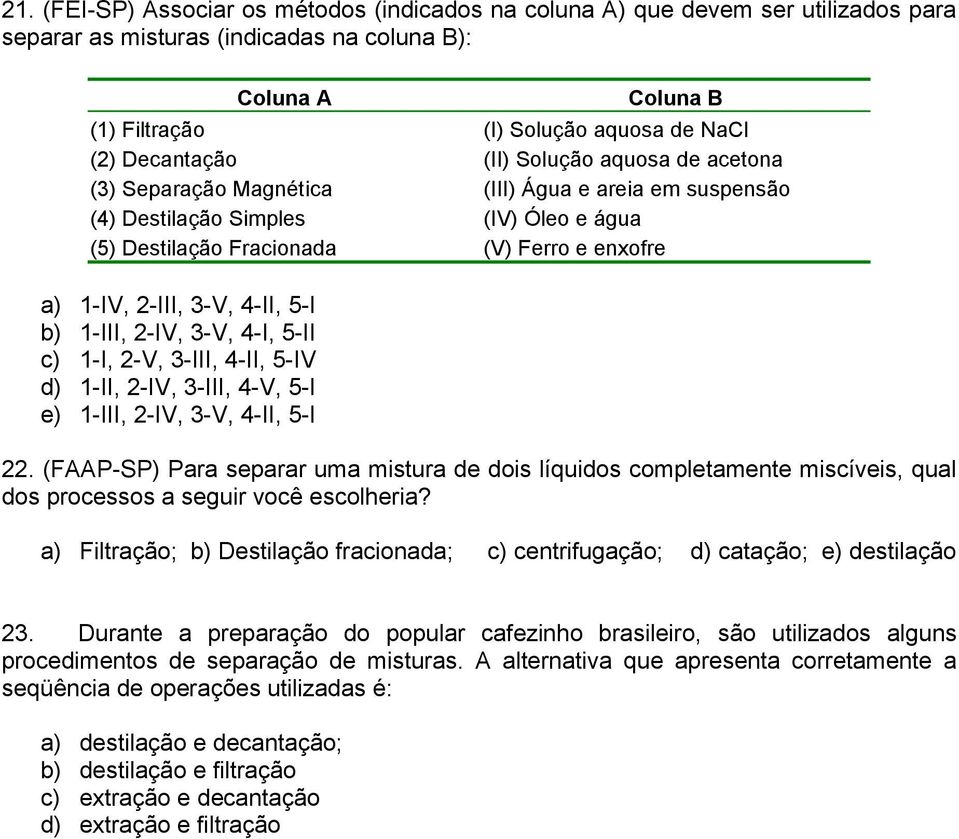 21. (FEI-SP) Associar os métodos (indicados na coluna A) que devem ser utilizados para separar as misturas (indicadas na coluna B):

| Coluna A | Coluna B |
|---|---|
| (1) Filtração | (I) Solução aquosa de NaCl |
| (2) Decantação | (II) Solução aquosa de acetona |
| (3) Separação Magnética | (III) Água e areia em suspensão |
| (4) Destilação Simples | (IV) Óleo e água |
| (5) Destilação Fracionada | (V) Ferro e enxofre |

a) 1-IV, 2-III, 3-V, 4-II, 5-I
b) 1-III, 2-IV, 3-V, 4-I, 5-II
c) 1-I, 2-V, 3-III, 4-II, 5-IV
d) 1-II, 2-IV, 3-III, 4-V, 5-I
e) 1-III, 2-IV, 3-V, 4-II, 5-I

22. (FAAP-SP) Para separar uma mistura de dois líquidos completamente miscíveis, qual dos processos a seguir você escolheria?

a) Filtração; b) Destilação fracionada; c) centrifugação; d) catação; e) destilação

23. Durante a preparação do popular cafezinho brasileiro, são utilizados alguns procedimentos de separação de misturas. A alternativa que apresenta corretamente a seqüência de operações utilizadas é:

a) destilação e decantação;
b) destilação e filtração
c) extração e decantação
d) extração e filtração